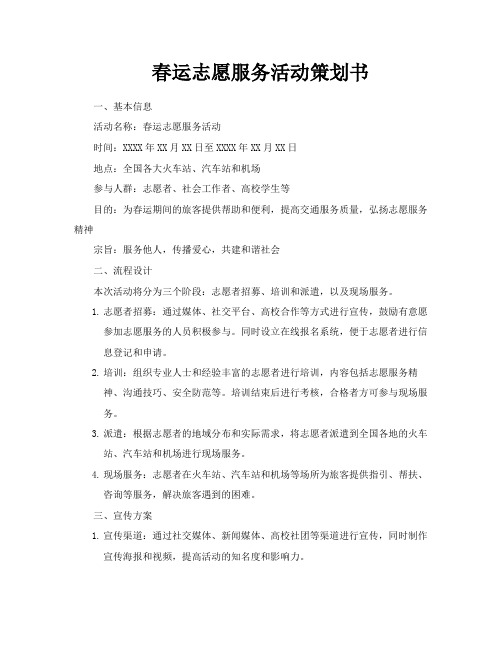 春运志愿服务活动策划书

一、基本信息

活动名称：春运志愿服务活动

时间：XXXX 年 XX 月 XX 日至 XXXX 年 XX 月 XX 日

地点：全国各大火车站、汽车站和机场

参与人群：志愿者、社会工作者、高校学生等

目的：为春运期间的旅客提供帮助和便利，提高交通服务质量，弘扬志愿服务精神

宗旨：服务他人，传播爱心，共建和谐社会

二、流程设计

本次活动将分为三个阶段：志愿者招募、培训和派遣，以及现场服务。

1. 志愿者招募：通过媒体、社交平台、高校合作等方式进行宣传，鼓励有意愿参加志愿服务的人员积极参与。同时设立在线报名系统，便于志愿者进行信息登记和申请。

2. 培训：组织专业人士和经验丰富的志愿者进行培训，内容包括志愿服务精神、沟通技巧、安全防范等。培训结束后进行考核，合格者方可参与现场服务。

3. 派遣：根据志愿者的地域分布和实际需求，将志愿者派遣到全国各地的火车站、汽车站和机场进行现场服务。

4. 现场服务：志愿者在火车站、汽车站和机场等场所为旅客提供指引、帮扶、咨询等服务，解决旅客遇到的困难。

三、宣传方案

1. 宣传渠道：通过社交媒体、新闻媒体、高校社团等渠道进行宣传，同时制作宣传海报和视频，提高活动的知名度和影响力。